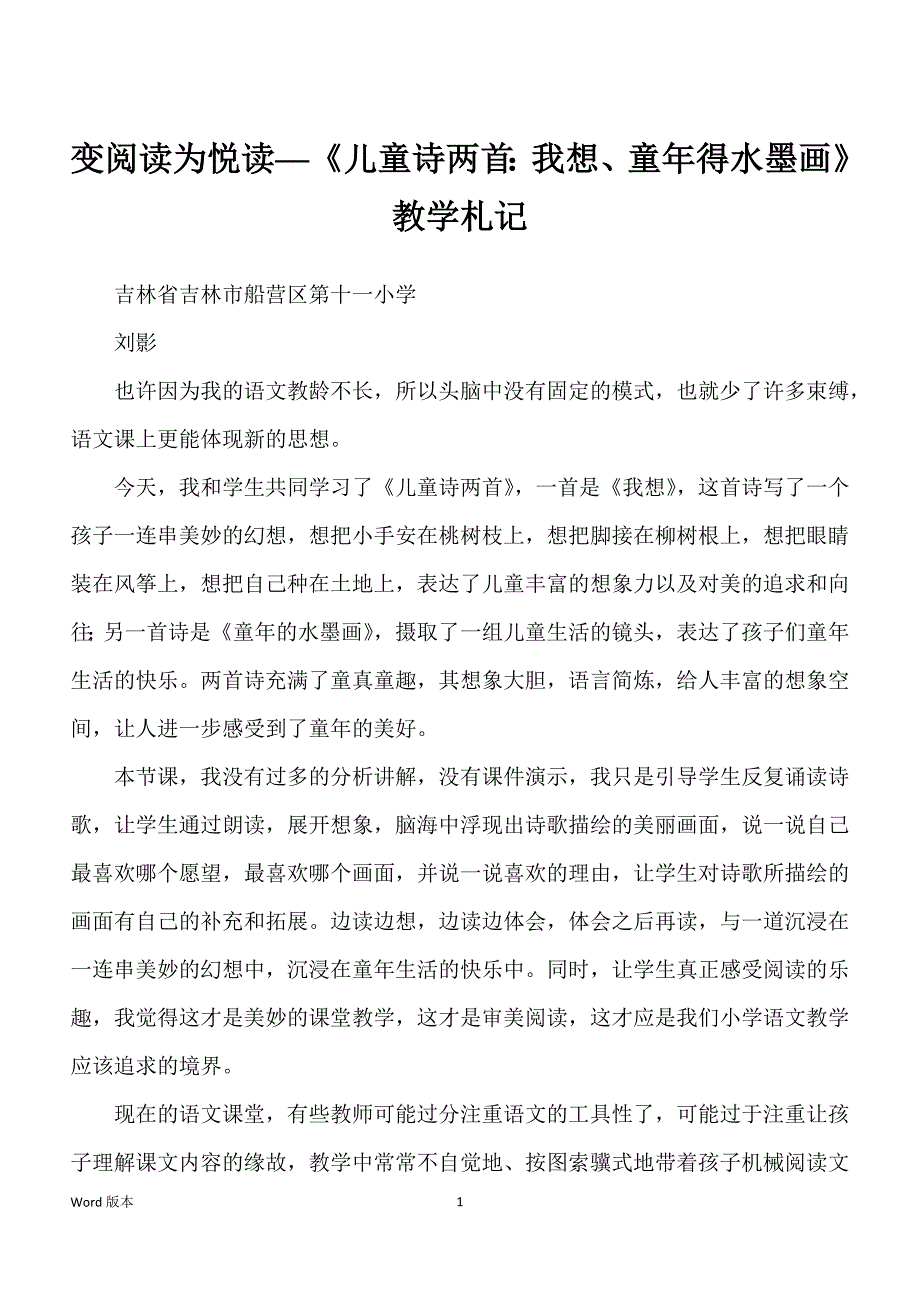 变阅读为悦读—《儿童诗两首: 我想、童年得水墨画》教学札记

吉林省吉林市船营区第十一小学

刘影

也许因为我的语文教龄不长，所以头脑中没有固定的模式，也就少了许多束缚，语文课上更能体现新的思想。

今天，我和学生共同学习了《儿童诗两首》，一首是《我想》，这首诗写了一个孩子一连串美妙的幻想，想把小手安在桃树枝上，想把脚接在柳树根上，想把眼睛装在风筝上，想把自己种在土地上，表达了儿童丰富的想象力以及对美的追求和向往; 另一首诗是《童年的水墨画》，摄取了一组儿童生活的镜头，表达了孩子们童年生活的快乐。两首诗充满了童真童趣，其想象大胆，语言简炼，给人丰富的想象空间，让人进一步感受到了童年的美好。

本节课，我没有过多的分析讲解，没有课件演示，我只是引导学生反复诵读诗歌，让学生通过朗读，展开想象，脑海中浮现出诗歌描绘的美丽画面，说一说自己最喜欢哪个愿望，最喜欢哪个画面，并说一说喜欢的理由，让学生对诗歌所描绘的画面有自己的补充和拓展。边读边想，边读边体会，体会之后再读，与一道沉浸在一连串美妙的幻想中，沉浸在童年生活的快乐中。同时，让学生真正感受阅读的乐趣，我觉得这才是美妙的课堂教学，这才是审美阅读，这才应是我们小学语文教学应该追求的境界。

现在的语文课堂，有些教师可能过分注重语文的工具性了，可能过于注重让孩子理解课文内容的缘故，教学中常常不自觉地、按图索骥式地带着孩子机械阅读文

Word 版本 1